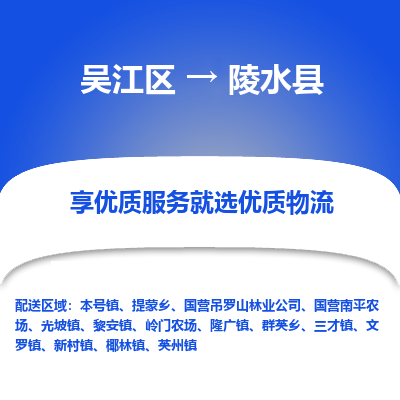 吴江区 → 陵水县

享优质服务就选优质物流

配送区域：本号镇、提蒙乡、国营吊罗山林业公司、国营南平农场、光坡镇、黎安镇、岭门农场、隆广镇、群英乡、三才镇、文罗镇、新村镇、椰林镇、英州镇